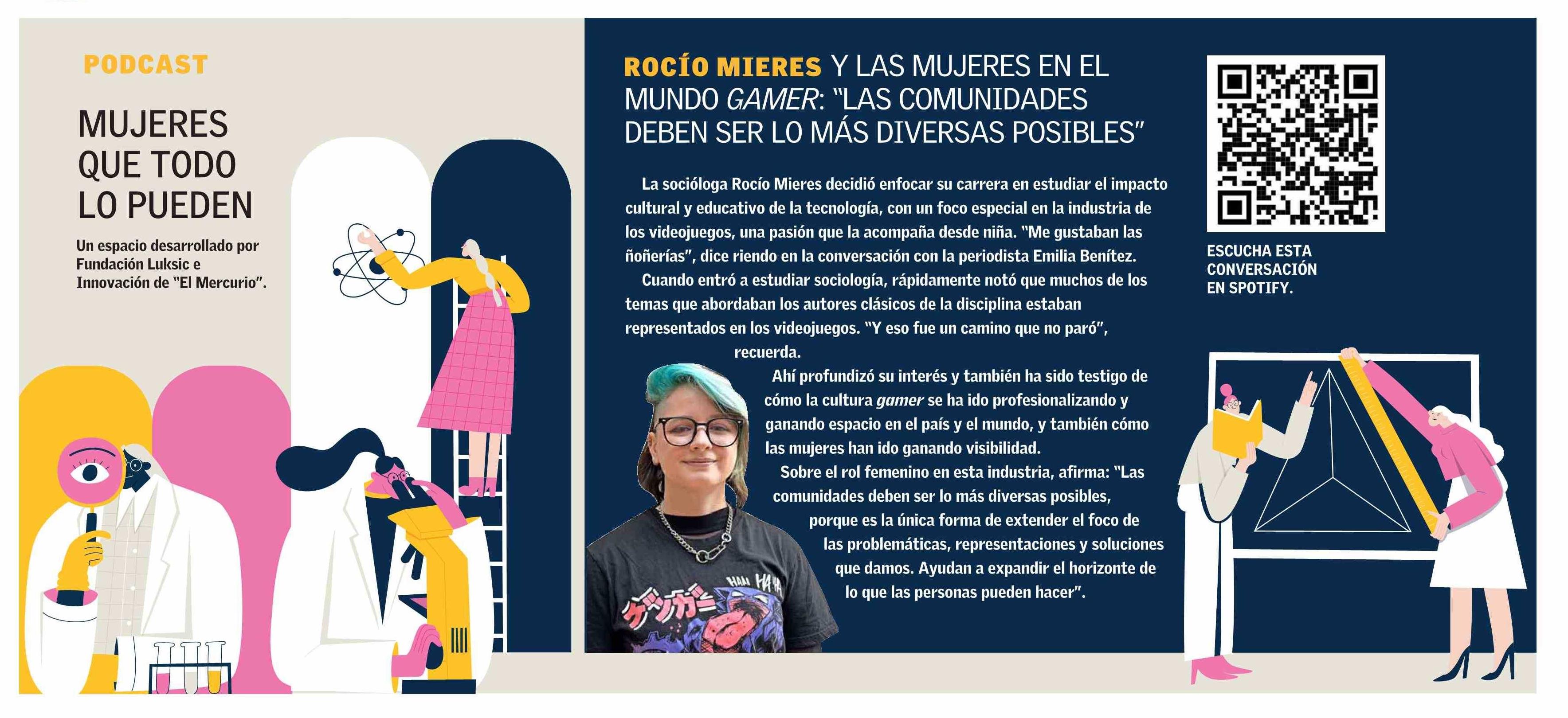 PODCAST

MUJERES QUE TODO LO PUEDEN

Un espacio desarrollado por Fundación Luksic e Innovación de "El Mercurio".

ROCÍO MIERES Y LAS MUJERES EN EL MUNDO GAMER: "LAS COMUNIDADES DEBEN SER LO MÁS DIVERSAS POSIBLES"

La socióloga Rocío Mieres decidió enfocar su carrera en estudiar el impacto cultural y educativo de la tecnología, con un foco especial en la industria de los videojuegos, una pasión que la acompaña desde niña. "Me gustaban las ñoñerías", dice riendo en la conversación con la periodista Emilia Benítez.

Cuando entró a estudiar sociología, rápidamente notó que muchos de los temas que abordaban los autores clásicos de la disciplina estaban representados en los videojuegos. "Y eso fue un camino que no paró", recuerda.

Ahí profundizó su interés y también ha sido testigo de cómo la cultura gamer se ha ido profesionalizando y ganando espacio en el país y el mundo, y también cómo las mujeres han ido ganando visibilidad.

Sobre el rol femenino en esta industria, afirma: "Las comunidades deben ser lo más diversas posibles, porque es la única forma de extender el foco de las problemáticas, representaciones y soluciones que damos. Ayudan a expandir el horizonte de lo que las personas pueden hacer".

ESCUCHA ESTA CONVERSACIÓN EN SPOTIFY.